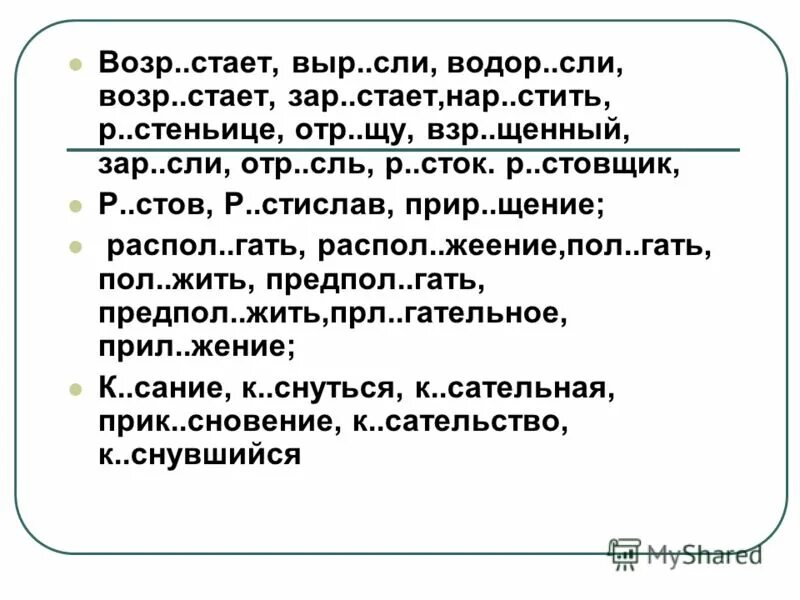 Возр..стает, выр..сли, водор..сли, возр..стает, зар..стает,нар..стить, р..стеньице, отр..щу, взр..щенный, зар..сли, отр..сль, р..сток. р..стовщик,

Р..стов, Р..стислав, прир..щение;

распол..гать, распол..жеение,пол..гать, пол..жить, предпол..гать, предпол..жить,прл..гательное, прил..жение;

К..сание, к..снуться, к..сательная, прик..сновение, к..сательство, к..снувшийся

MyShared